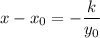 $x - x_0 = -\frac{k}{y_0}$